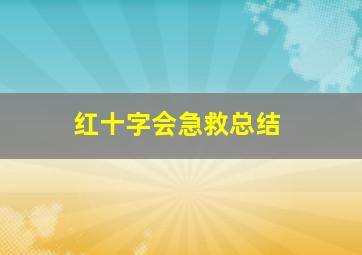 红十字会急救总结